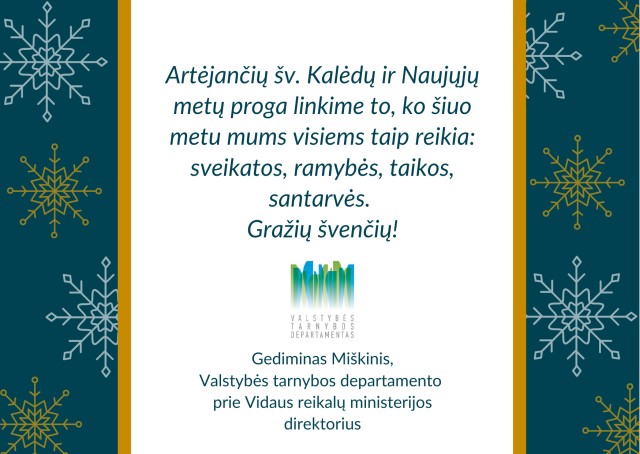 Artėjančių šv. Kalėdų ir Naujųjų metų proga linkime to, ko šiuo metu mums visiems taip reikia: sveikatos, ramybės, taikos, santarvės.

Gražių švenčių!

VALSTYBĖS
TARNYBOS
DEPARTAMENTAS

Gediminas Miškinis,
Valstybės tarnybos departamento
prie Vidaus reikalų ministerijos
direktorius